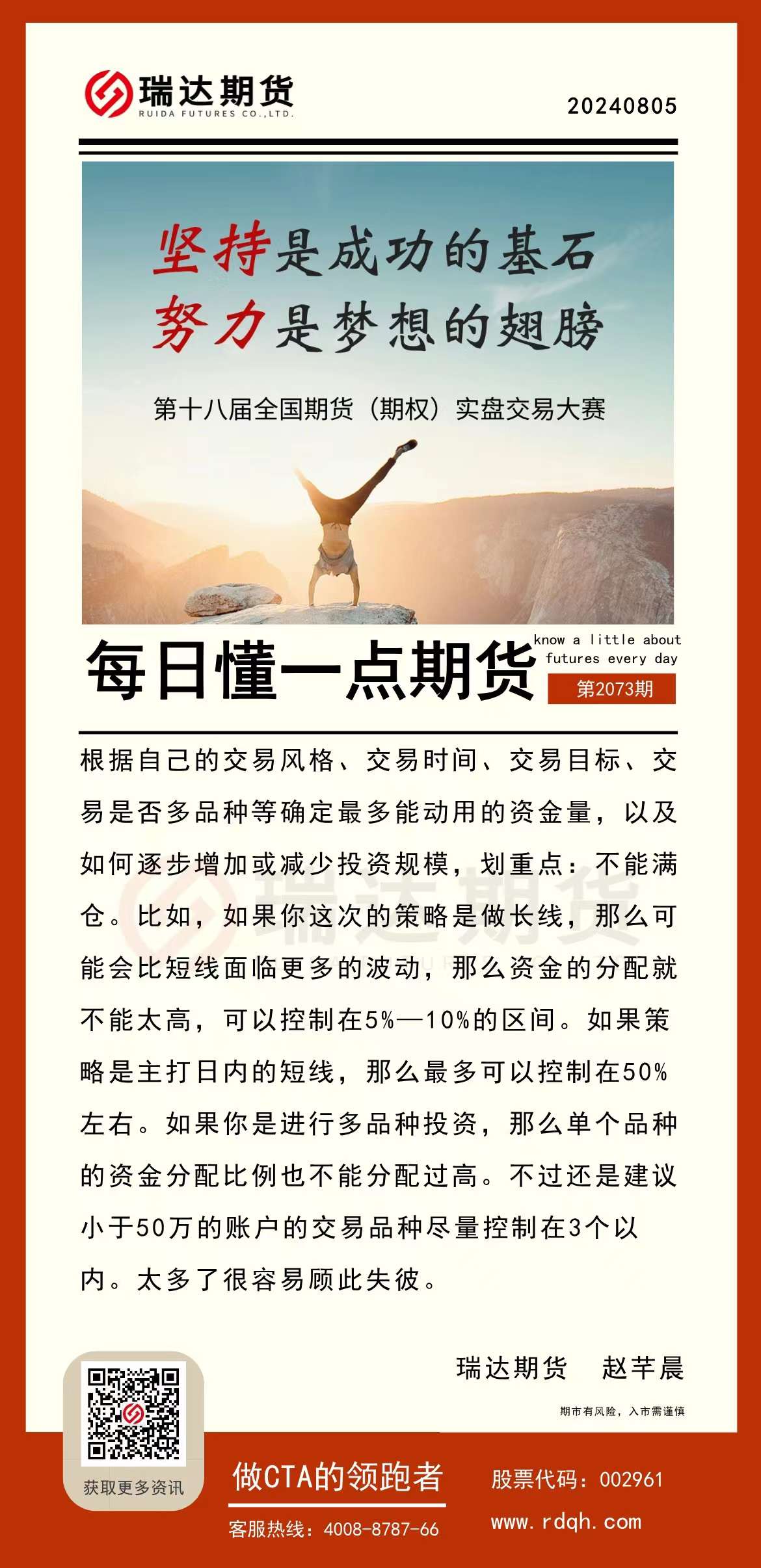 瑞达期货
RUIDA FUTURES CO.,LTD.

20240805

坚持是成功的基石
努力是梦想的翅膀

第十八届全国期货（期权）实盘交易大赛

每日懂一点期货

know a little about futures every day

第2073期

根据自己的交易风格、交易时间、交易目标、交易是否多品种等确定最多能动用的资金量，以及如何逐步增加或减少投资规模，划重点：不能满仓。比如，如果你这次的策略是做长线，那么可能会比短线面临更多的波动，那么资金的分配就不能太高，可以控制在5%—10%的区间。如果策略是主打日内的短线，那么最多可以控制在50%左右。如果你是进行多品种投资，那么单个品种的资金分配比例也不能分配过高。不过还是建议小于50万的账户的交易品种尽量控制在3个以内。太多了很容易顾此失彼。

瑞达期货 赵芊晨

期市有风险，入市需谨慎

获取更多资讯

做CTA的领跑者

客服热线：4008-8787-66

股票代码：002961

www.rdqh.com

瑞达期货